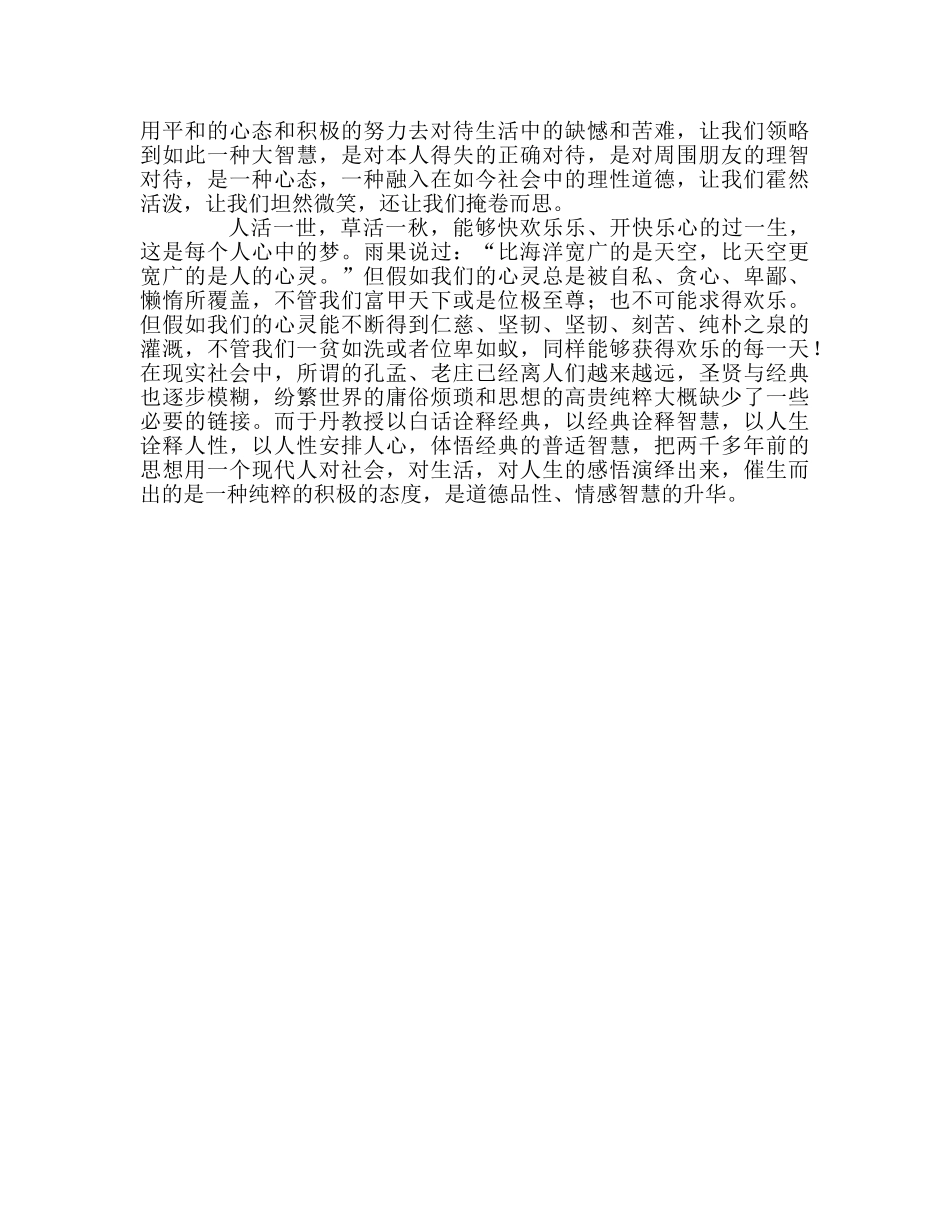 用平和的心态和积极的努力去对待生活中的缺憾和苦难，让我们领略到如此一种大智慧，是对本人得失的正确对待，是对周围朋友的理智对待，是一种心态，一种融入在如今社会中的理性道德，让我们霍然活泼，让我们坦然微笑，还让我们掩卷而思。

人活一世，草活一秋，能够快欢乐乐、开快乐心的过一生，这是每个人心中的梦。雨果说过：“比海洋宽广的是天空，比天空更宽广的是人的心灵。”但假如我们的心灵总是被自私、贪心、卑鄙、懒惰所覆盖，不管我们富甲天下或是位极至尊；也不可能求得欢乐。但假如我们的心灵能不断得到仁慈、坚韧、坚韧、刻苦、纯朴之泉的灌溉，不管我们一贫如洗或者位卑如蚁，同样能够获得欢乐的每一天！在现实社会中，所谓的孔孟、老庄已经离人们越来越远，圣贤与经典也逐步模糊，纷繁世界的庸俗烦琐和思想的高贵纯粹大概缺少了一些必要的链接。而于丹教授以白话诠释经典，以经典诠释智慧，以人生诠释人性，以人性安排人心，体悟经典的普适智慧，把两千多年前的思想用一个现代人对社会，对生活，对人生的感悟演绎出来，催生而出的是一种纯粹的积极的态度，是道德品性、情感智慧的升华。